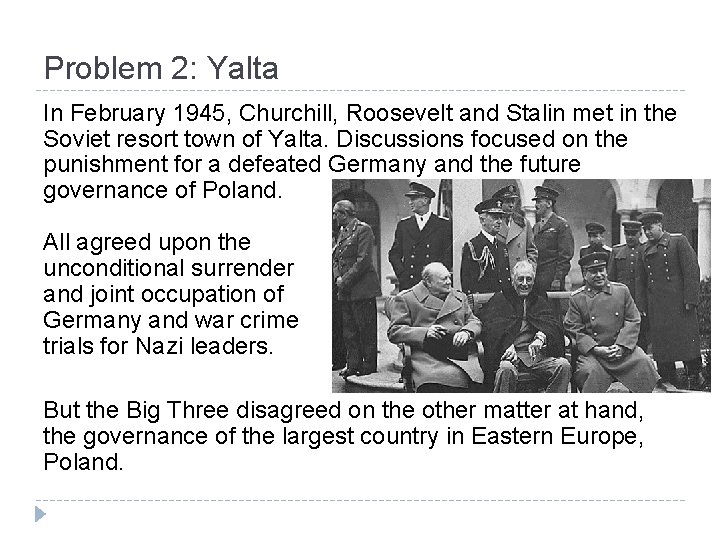 Problem 2: Yalta

In February 1945, Churchill, Roosevelt and Stalin met in the Soviet resort town of Yalta. Discussions focused on the punishment for a defeated Germany and the future governance of Poland.

All agreed upon the unconditional surrender and joint occupation of Germany and war crime trials for Nazi leaders.

But the Big Three disagreed on the other matter at hand, the governance of the largest country in Eastern Europe, Poland.